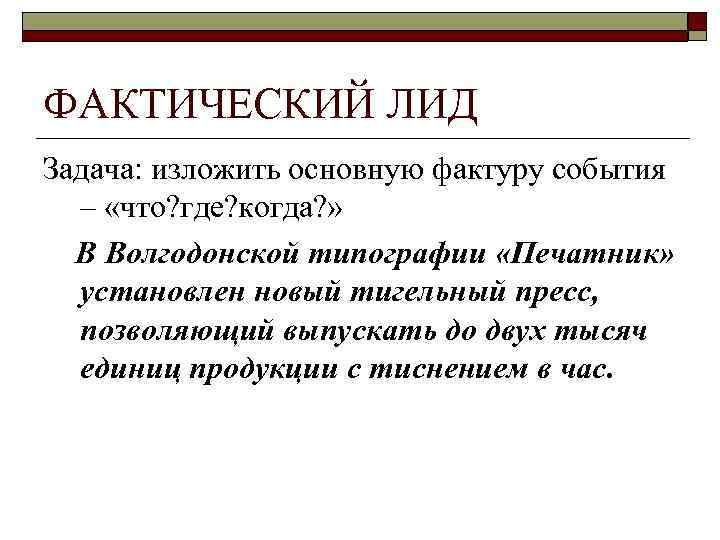 ФАКТИЧЕСКИЙ ЛИД

Задача: изложить основную фактуру события – «что?где?когда?»

В Волгодонской типографии «Печатник» установлен новый тигельный пресс, позволяющий выпускать до двух тысяч единиц продукции с тиснением в час.